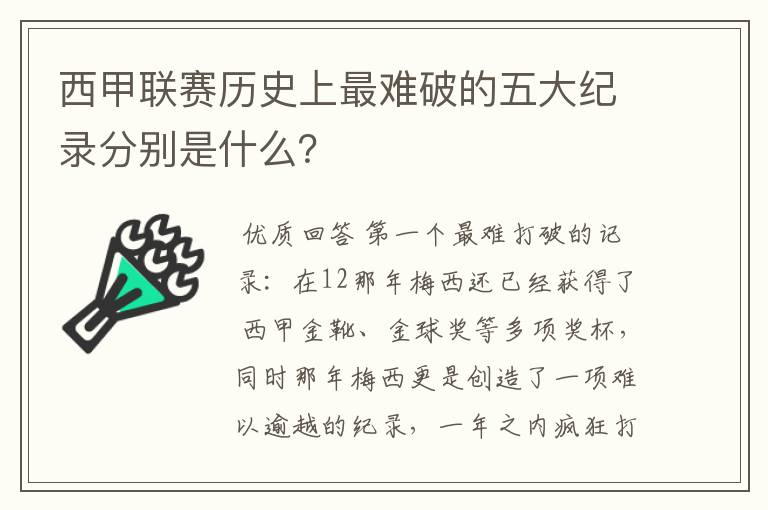 西甲联赛历史上最难破的五大纪录分别是什么?

优质回答 第一个最难打破的记录：在12那年梅西还已经获得了西甲金靴、金球奖等多项奖杯，同时那年梅西更是创造了一项难以逾越的纪录，一年之内疯狂打